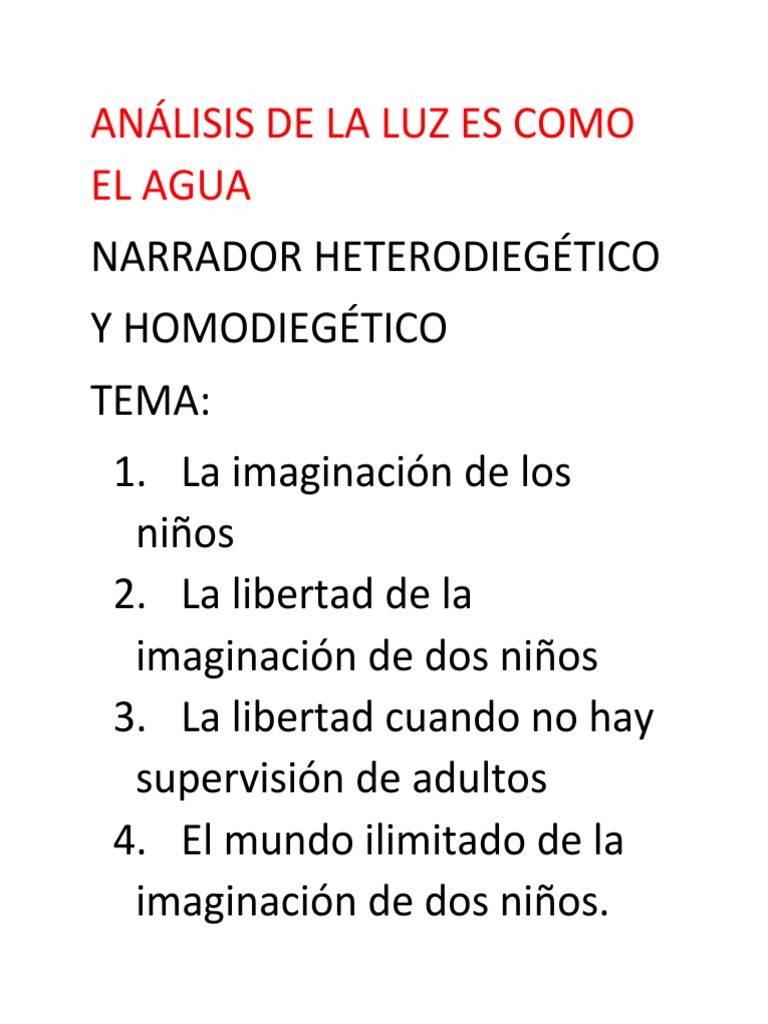 ANÁLISIS DE LA LUZ ES COMO EL AGUA

NARRADOR HETERODIEGÉTICO

Y HOMODIEGÉTICO

TEMA:

1. La imaginación de los niños
2. La libertad de la imaginación de dos niños
3. La libertad cuando no hay supervisión de adultos
4. El mundo ilimitado de la imaginación de dos niños.